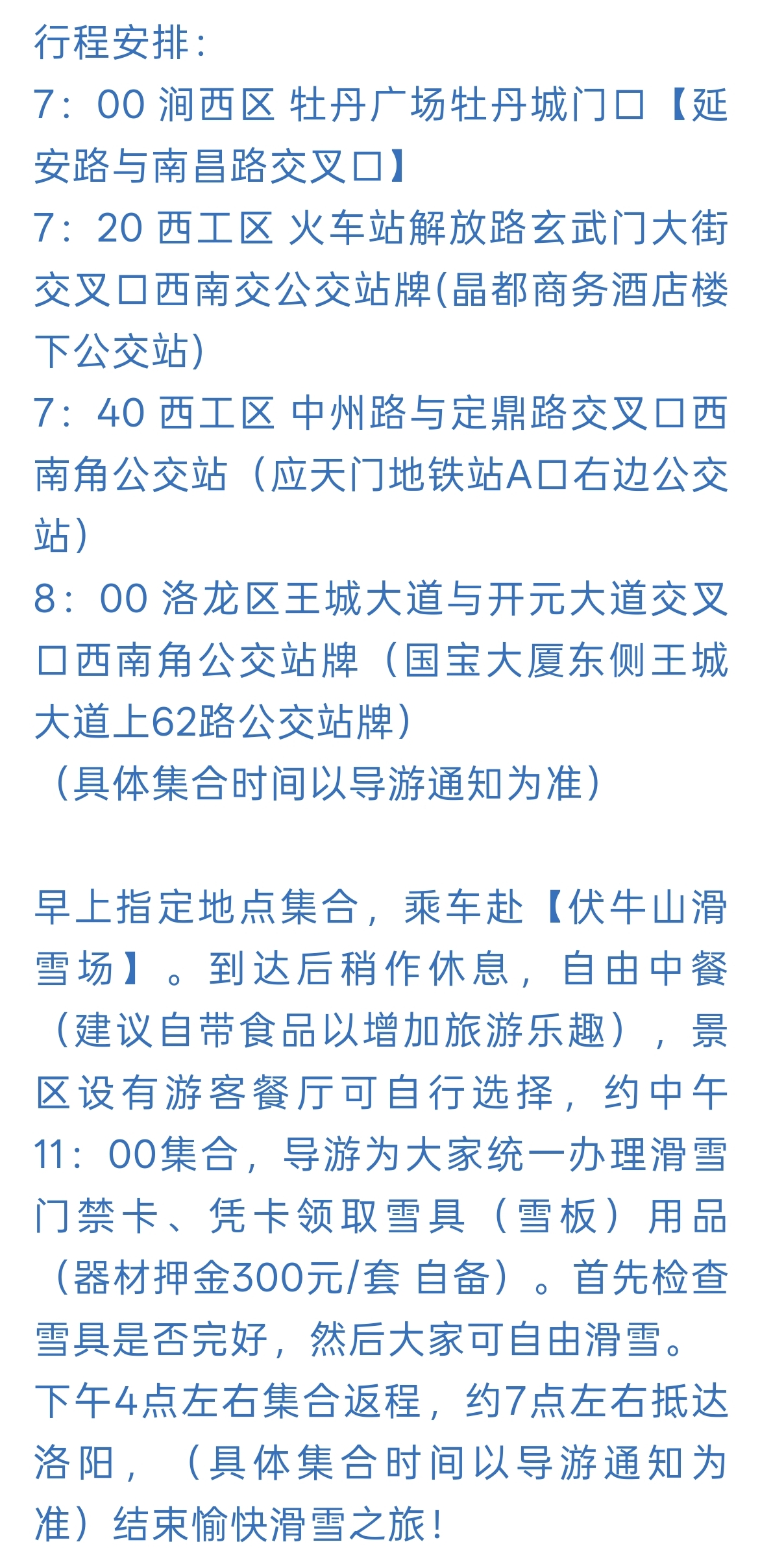 行程安排：
7：00 涧西区 牡丹广场牡丹城门口【延安路与南昌路交叉口】
7：20 西工区 火车站解放路玄武门大街交叉口西南交公交站牌(晶都商务酒店楼下公交站)
7：40 西工区 中州路与定鼎路交叉口西南角公交站（应天门地铁站A口右边公交站）
8：00 洛龙区王城大道与开元大道交叉口西南角公交站牌（国宝大厦东侧王城大道上62路公交站牌）
（具体集合时间以导游通知为准）

早上指定地点集合，乘车赴【伏牛山滑雪场】。到达后稍作休息，自由中餐（建议自带食品以增加旅游乐趣），景区设有游客餐厅可自行选择，约中午11：00集合，导游为大家统一办理滑雪门禁卡、凭卡领取雪具（雪板）用品（器材押金300元/套 自备）。首先检查雪具是否完好，然后大家可自由滑雪。下午4点左右集合返程，约7点左右抵达洛阳，（具体集合时间以导游通知为准）结束愉快滑雪之旅！